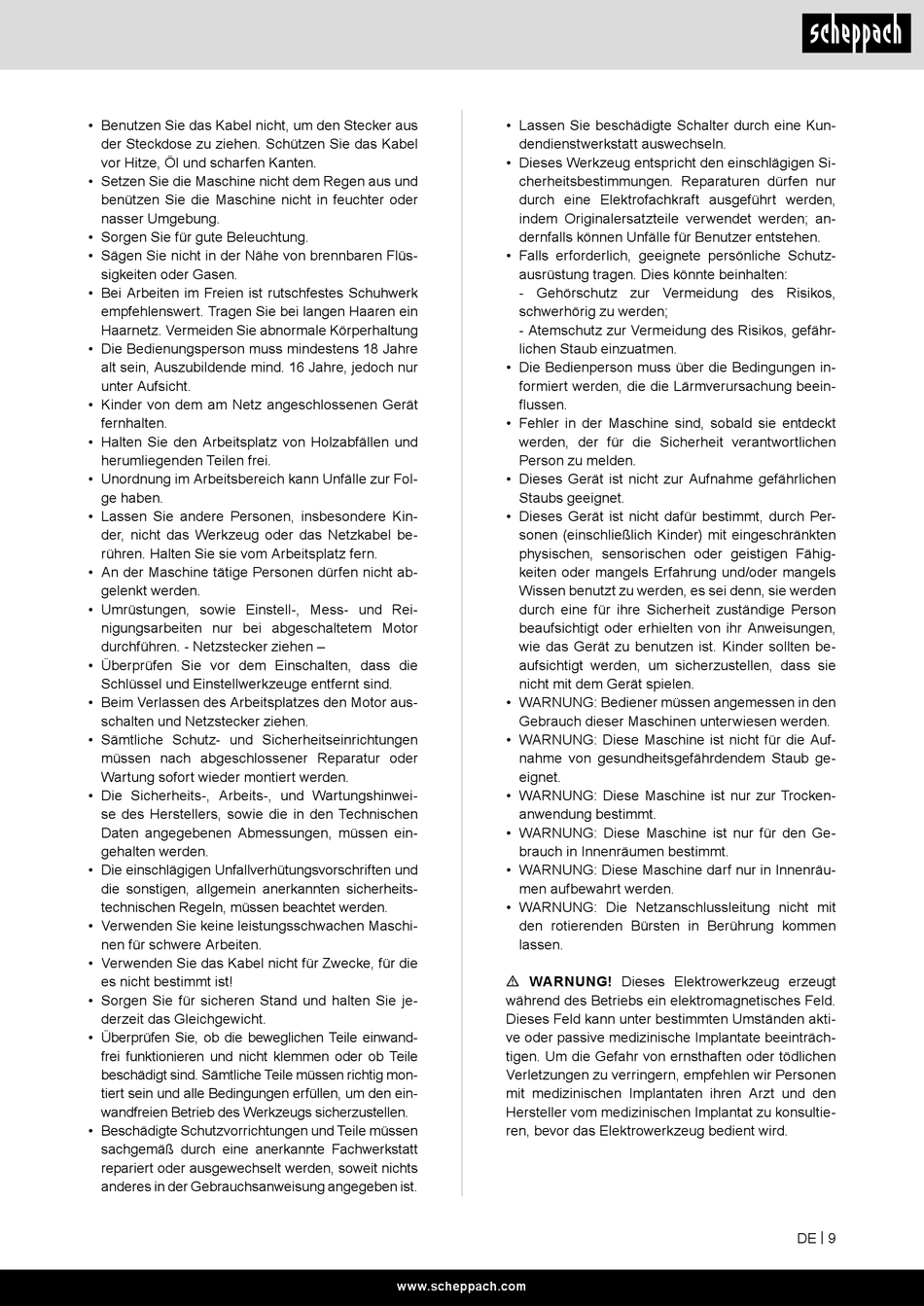 scheppach

• Benutzen Sie das Kabel nicht, um den Stecker aus der Steckdose zu ziehen. Schützen Sie das Kabel vor Hitze, Öl und scharfen Kanten.
• Setzen Sie die Maschine nicht dem Regen aus und benützen Sie die Maschine nicht in feuchter oder nasser Umgebung.
• Sorgen Sie für gute Beleuchtung.
• Sägen Sie nicht in der Nähe von brennbaren Flüssigkeiten oder Gasen.
• Bei Arbeiten im Freien ist rutschfestes Schuhwerk empfehlenswert. Tragen Sie bei langen Haaren ein Haarnetz. Vermeiden Sie abnormale Körperhaltung
• Die Bedienungsperson muss mindestens 18 Jahre alt sein, Auszubildende mind. 16 Jahre, jedoch nur unter Aufsicht.
• Kinder von dem am Netz angeschlossenen Gerät fernhalten.
• Halten Sie den Arbeitsplatz von Holzabfällen und herumliegenden Teilen frei.
• Unordnung im Arbeitsbereich kann Unfälle zur Folge haben.
• Lassen Sie andere Personen, insbesondere Kinder, nicht das Werkzeug oder das Netzkabel berühren. Halten Sie sie vom Arbeitsplatz fern.
• An der Maschine tätige Personen dürfen nicht abgelenkt werden.
• Umrüstungen, sowie Einstell-, Mess- und Reinigungsarbeiten nur bei abgeschaltetem Motor durchführen. - Netzstecker ziehen –
• Überprüfen Sie vor dem Einschalten, dass die Schlüssel und Einstellwerkzeuge entfernt sind.
• Beim Verlassen des Arbeitsplatzes den Motor ausschalten und Netzstecker ziehen.
• Sämtliche Schutz- und Sicherheitseinrichtungen müssen nach abgeschlossener Reparatur oder Wartung sofort wieder montiert werden.
• Die Sicherheits-, Arbeits-, und Wartungshinweise des Herstellers, sowie die in den Technischen Daten angegebenen Abmessungen, müssen eingehalten werden.
• Die einschlägigen Unfallverhütungsvorschriften und die sonstigen, allgemein anerkannten sicherheitstechnischen Regeln, müssen beachtet werden.
• Verwenden Sie keine leistungsschwachen Maschinen für schwere Arbeiten.
• Verwenden Sie das Kabel nicht für Zwecke, für die es nicht bestimmt ist!
• Sorgen Sie für sicheren Stand und halten Sie jederzeit das Gleichgewicht.
• Überprüfen Sie, ob die beweglichen Teile einwandfrei funktionieren und nicht klemmen oder ob Teile beschädigt sind. Sämtliche Teile müssen richtig montiert sein und alle Bedingungen erfüllen, um den einwandfreien Betrieb des Werkzeugs sicherzustellen.
• Beschädigte Schutzvorrichtungen und Teile müssen sachgemäß durch eine anerkannte Fachwerkstatt repariert oder ausgewechselt werden, soweit nichts anderes in der Gebrauchsanweisung angegeben ist.
• Lassen Sie beschädigte Schalter durch eine Kundendienstwerkstatt auswechseln.
• Dieses Werkzeug entspricht den einschlägigen Sicherheitsbestimmungen. Reparaturen dürfen nur durch eine Elektrofachkraft ausgeführt werden, indem Originalersatzteile verwendet werden; andernfalls können Unfälle für Benutzer entstehen.
• Falls erforderlich, geeignete persönliche Schutzausrüstung tragen. Dies könnte beinhalten:
- Gehörschutz zur Vermeidung des Risikos, schwerhörig zu werden;
- Atemschutz zur Vermeidung des Risikos, gefährlichen Staub einzuatmen.
• Die Bedienperson muss über die Bedingungen informiert werden, die die Lärmverursachung beeinflussen.
• Fehler in der Maschine sind, sobald sie entdeckt werden, der für die Sicherheit verantwortlichen Person zu melden.
• Dieses Gerät ist nicht zur Aufnahme gefährlichen Staubs geeignet.
• Dieses Gerät ist nicht dafür bestimmt, durch Personen (einschließlich Kinder) mit eingeschränkten physischen, sensorischen oder geistigen Fähigkeiten oder mangels Erfahrung und/oder mangels Wissen benutzt zu werden, es sei denn, sie werden durch eine für ihre Sicherheit zuständige Person beaufsichtigt oder erhielten von ihr Anweisungen, wie das Gerät zu benutzen ist. Kinder sollten beaufsichtigt werden, um sicherzustellen, dass sie nicht mit dem Gerät spielen.
• WARNUNG: Bediener müssen angemessen in den Gebrauch dieser Maschinen unterwiesen werden.
• WARNUNG: Diese Maschine ist nicht für die Aufnahme von gesundheitsgefährdendem Staub geeignet.
• WARNUNG: Diese Maschine ist nur zur Trockenanwendung bestimmt.
• WARNUNG: Diese Maschine ist nur für den Gebrauch in Innenräumen bestimmt.
• WARNUNG: Diese Maschine darf nur in Innenräumen aufbewahrt werden.
• WARNUNG: Die Netzanschlussleitung nicht mit den rotierenden Bürsten in Berührung kommen lassen.

⚠ WARNUNG! Dieses Elektrowerkzeug erzeugt während des Betriebs ein elektromagnetisches Feld. Dieses Feld kann unter bestimmten Umständen aktive oder passive medizinische Implantate beeinträchtigen. Um die Gefahr von ernsthaften oder tödlichen Verletzungen zu verringern, empfehlen wir Personen mit medizinischen Implantaten ihren Arzt und den Hersteller vom medizinischen Implantat zu konsultieren, bevor das Elektrowerkzeug bedient wird.

DE | 9

www.scheppach.com